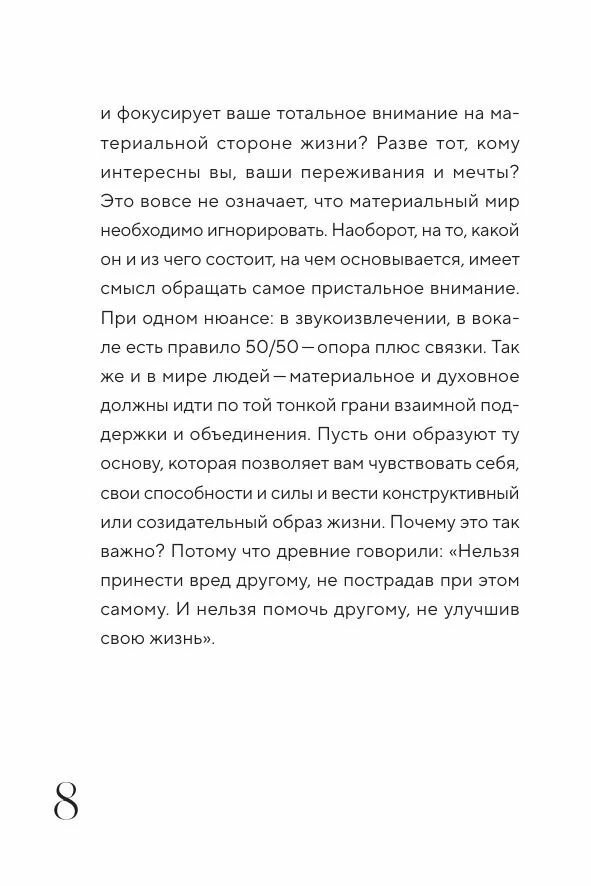 и фокусирует ваше тотальное внимание на материальной стороне жизни? Разве тот, кому интересны вы, ваши переживания и мечты? Это вовсе не означает, что материальный мир необходимо игнорировать. Наоборот, на то, какой он и из чего состоит, на чем основывается, имеет смысл обращать самое пристальное внимание. При одном нюансе: в звукоизвлечении, в вокале есть правило 50/50 — опора плюс связки. Так же и в мире людей — материальное и духовное должны идти по той тонкой грани взаимной поддержки и объединения. Пусть они образуют ту основу, которая позволяет вам чувствовать себя, свои способности и силы и вести конструктивный или созидательный образ жизни. Почему это так важно? Потому что древние говорили: «Нельзя принести вред другому, не пострадав при этом самому. И нельзя помочь другому, не улучшив свою жизнь».

8